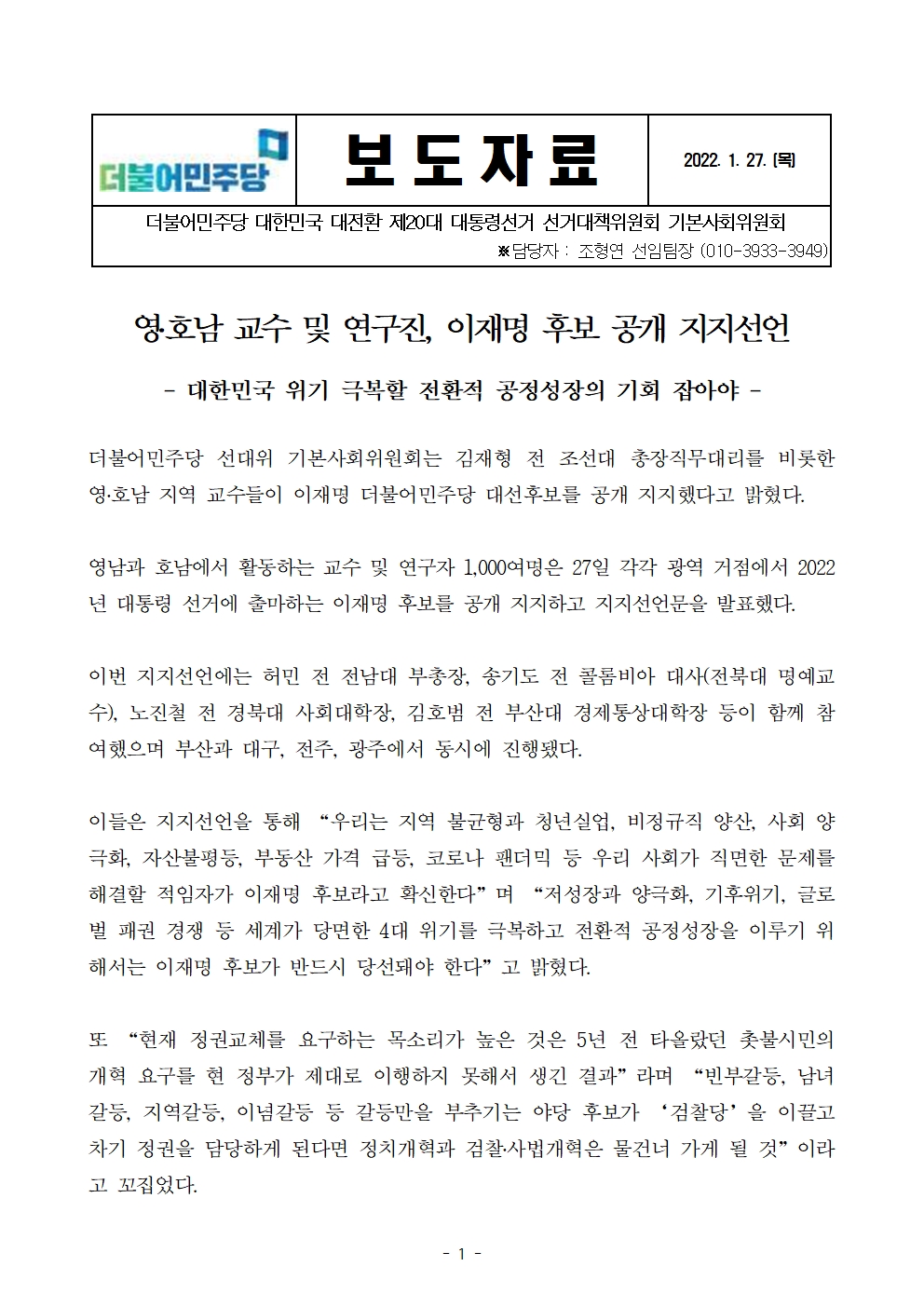 더불어민주당

보 도 자 료

2022. 1. 27. (목)

더불어민주당 대한민국 대전환 제20대 대통령선거 선거대책위원회 기본사회위원회

※담당자 : 조형연 선임팀장 (010-3933-3949)

영·호남 교수 및 연구진, 이재명 후보 공개 지지선언

- 대한민국 위기 극복할 전환적 공정성장의 기회 잡아야 -

더불어민주당 선대위 기본사회위원회는 김재형 전 조선대 총장직무대리를 비롯한 영·호남 지역 교수들이 이재명 더불어민주당 대선후보를 공개 지지했다고 밝혔다.

영남과 호남에서 활동하는 교수 및 연구자 1,000여명은 27일 각각 광역 거점에서 2022년 대통령 선거에 출마하는 이재명 후보를 공개 지지하고 지지선언문을 발표했다.

이번 지지선언에는 허민 전 전남대 부총장, 송기도 전 콜롬비아 대사(전북대 명예교수), 노진철 전 경북대 사회대학장, 김호범 전 부산대 경제통상대학장 등이 함께 참여했으며 부산과 대구, 전주, 광주에서 동시에 진행됐다.

이들은 지지선언을 통해 “우리는 지역 불균형과 청년실업, 비정규직 양산, 사회 양극화, 자산불평등, 부동산 가격 급등, 코로나 팬더믹 등 우리 사회가 직면한 문제를 해결할 적임자가 이재명 후보라고 확신한다”며 “저성장과 양극화, 기후위기, 글로벌 패권 경쟁 등 세계가 당면한 4대 위기를 극복하고 전환적 공정성장을 이루기 위해서는 이재명 후보가 반드시 당선돼야 한다”고 밝혔다.

또 “현재 정권교체를 요구하는 목소리가 높은 것은 5년 전 타올랐던 촛불시민의 개혁 요구를 현 정부가 제대로 이행하지 못해서 생긴 결과”라며 “빈부갈등, 남녀갈등, 지역갈등, 이념갈등 등 갈등만을 부추기는 야당 후보가 ‘검찰당’을 이끌고 차기 정권을 담당하게 된다면 정치개혁과 검찰·사법개혁은 물건너 가게 될 것”이라고 꼬집었다.

- 1 -